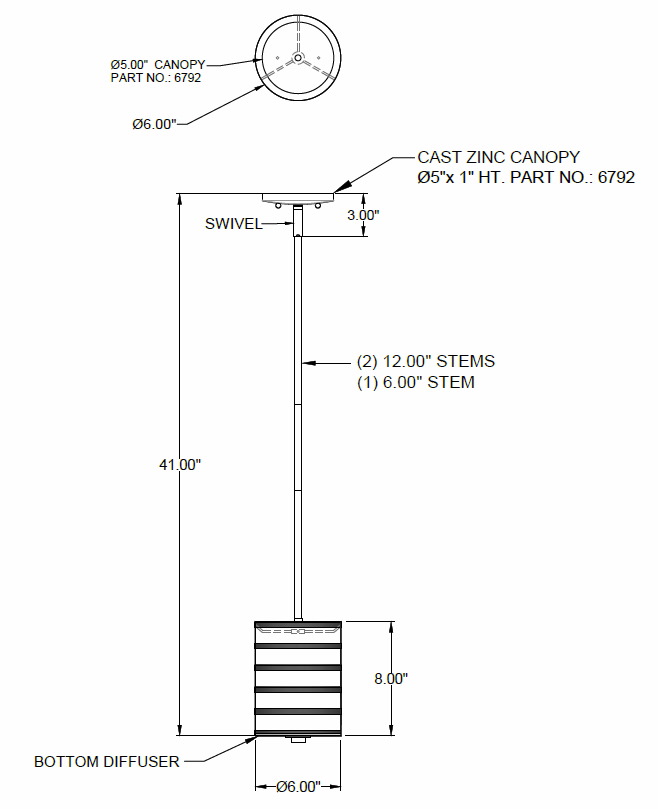 Ø5.00" CANOPY
PART NO.: 6792

Ø6.00"

CAST ZINC CANOPY
Ø5"x 1" HT. PART NO.: 6792

SWIVEL

3.00"

(2) 12.00" STEMS
(1) 6.00" STEM

41.00"

8.00"

BOTTOM DIFFUSER

Ø6.00"